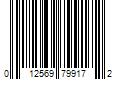 0 12569 79917 2